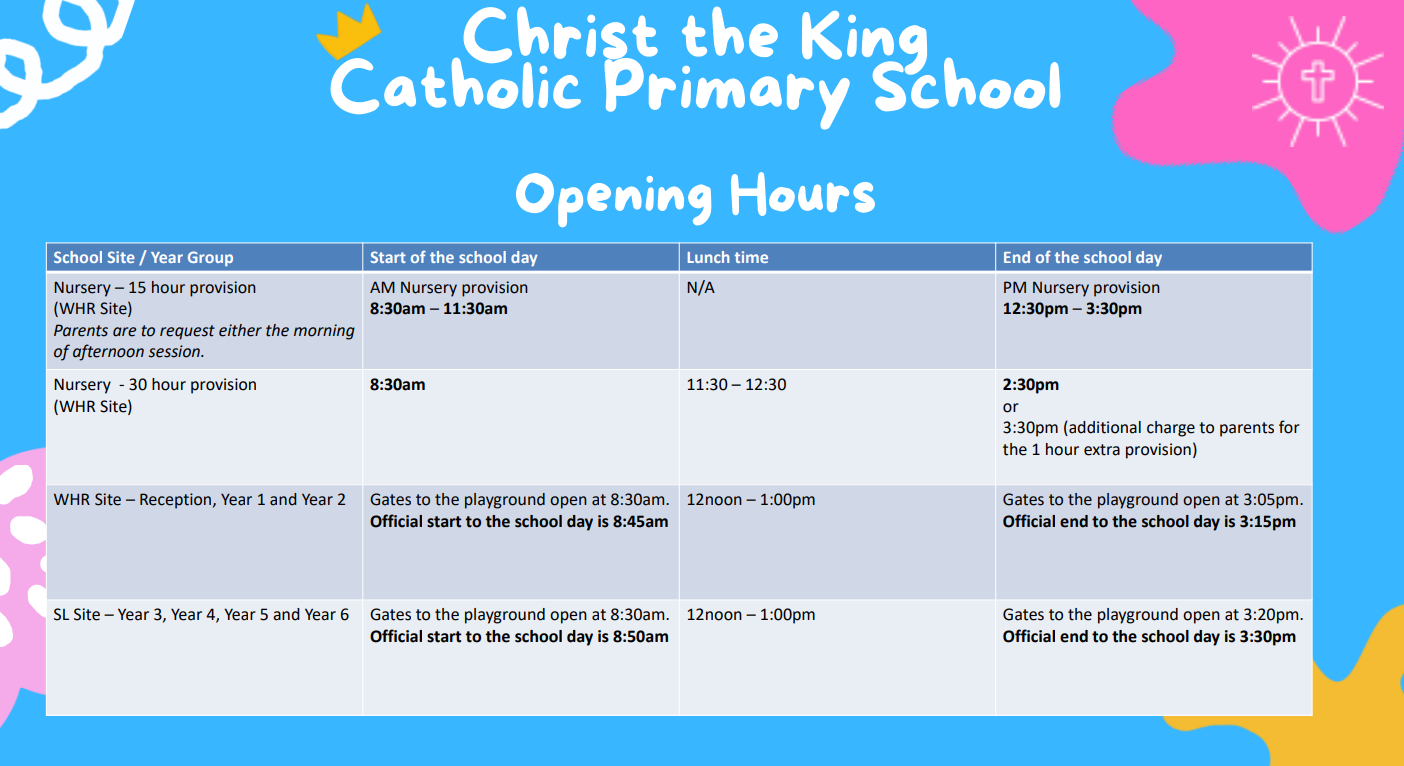 Christ the King
Catholic Primary School

Opening Hours

| School Site / Year Group | Start of the school day | Lunch time | End of the school day |
|---|---|---|---|
| Nursery – 15 hour provision (WHR Site) Parents are to request either the morning of afternoon session. | AM Nursery provision 8:30am – 11:30am | N/A | PM Nursery provision 12:30pm – 3:30pm |
| Nursery - 30 hour provision (WHR Site) | 8:30am | 11:30 – 12:30 | 2:30pm or 3:30pm (additional charge to parents for the 1 hour extra provision) |
| WHR Site – Reception, Year 1 and Year 2 | Gates to the playground open at 8:30am. Official start to the school day is 8:45am | 12noon – 1:00pm | Gates to the playground open at 3:05pm. Official end to the school day is 3:15pm |
| SL Site – Year 3, Year 4, Year 5 and Year 6 | Gates to the playground open at 8:30am. Official start to the school day is 8:50am | 12noon – 1:00pm | Gates to the playground open at 3:20pm. Official end to the school day is 3:30pm |